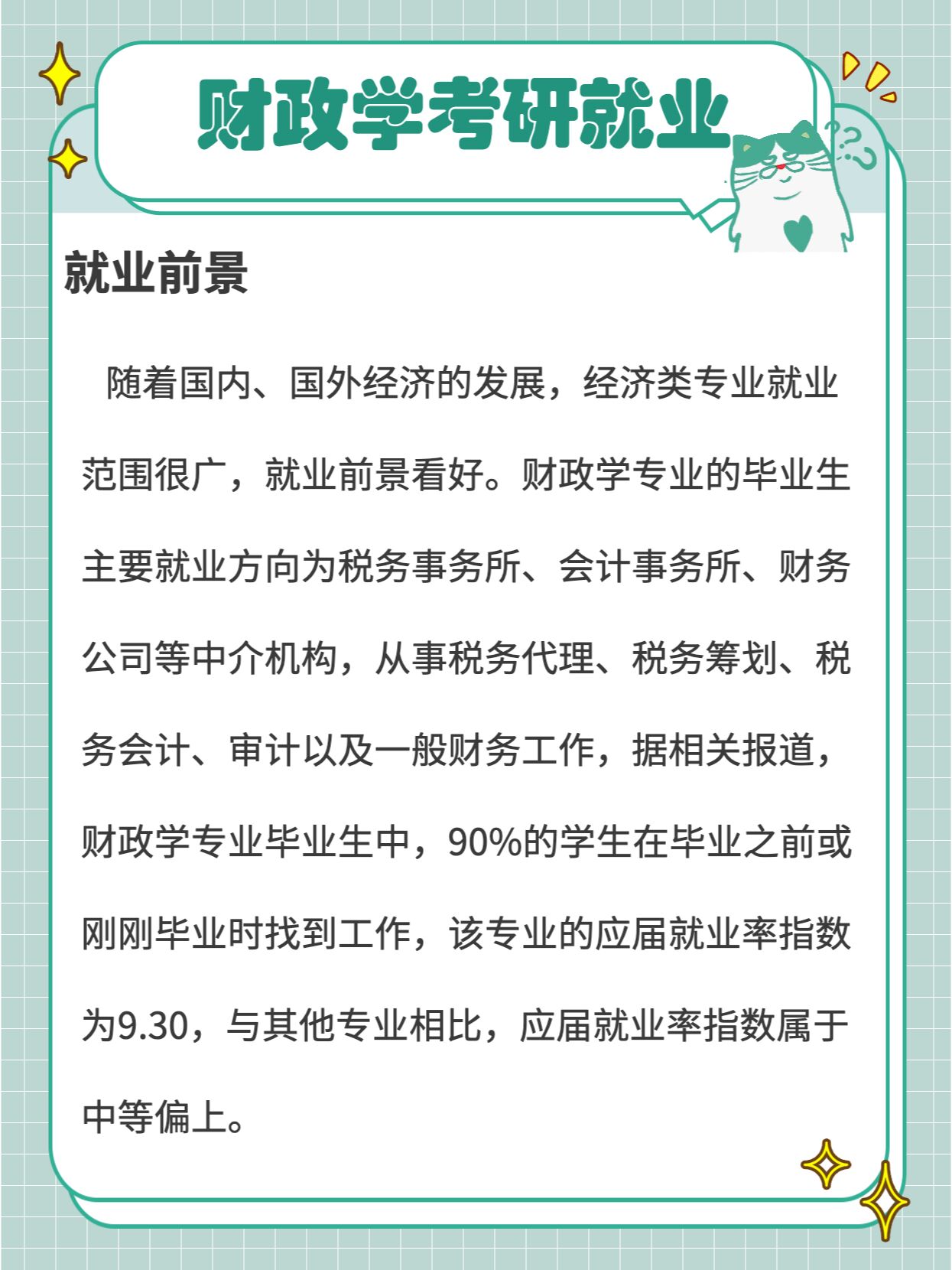 财政学考研就业

就业前景

随着国内、国外经济的发展，经济类专业就业范围很广，就业前景看好。财政学专业的毕业生主要就业方向为税务事务所、会计事务所、财务公司等中介机构，从事税务代理、税务筹划、税务会计、审计以及一般财务工作，据相关报道，财政学专业毕业生中，90%的学生在毕业之前或刚刚毕业时找到工作，该专业的应届就业率指数为9.30，与其他专业相比，应届就业率指数属于中等偏上。